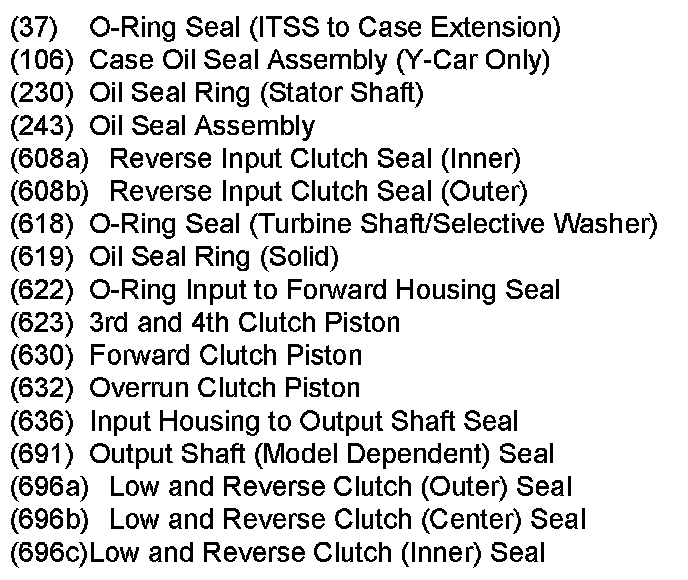 (37) O-Ring Seal (ITSS to Case Extension)
(106) Case Oil Seal Assembly (Y-Car Only)
(230) Oil Seal Ring (Stator Shaft)
(243) Oil Seal Assembly
(608a) Reverse Input Clutch Seal (Inner)
(608b) Reverse Input Clutch Seal (Outer)
(618) O-Ring Seal (Turbine Shaft/Selective Washer)
(619) Oil Seal Ring (Solid)
(622) O-Ring Input to Forward Housing Seal
(623) 3rd and 4th Clutch Piston
(630) Forward Clutch Piston
(632) Overrun Clutch Piston
(636) Input Housing to Output Shaft Seal
(691) Output Shaft (Model Dependent) Seal
(696a) Low and Reverse Clutch (Outer) Seal
(696b) Low and Reverse Clutch (Center) Seal
(696c)Low and Reverse Clutch (Inner) Seal